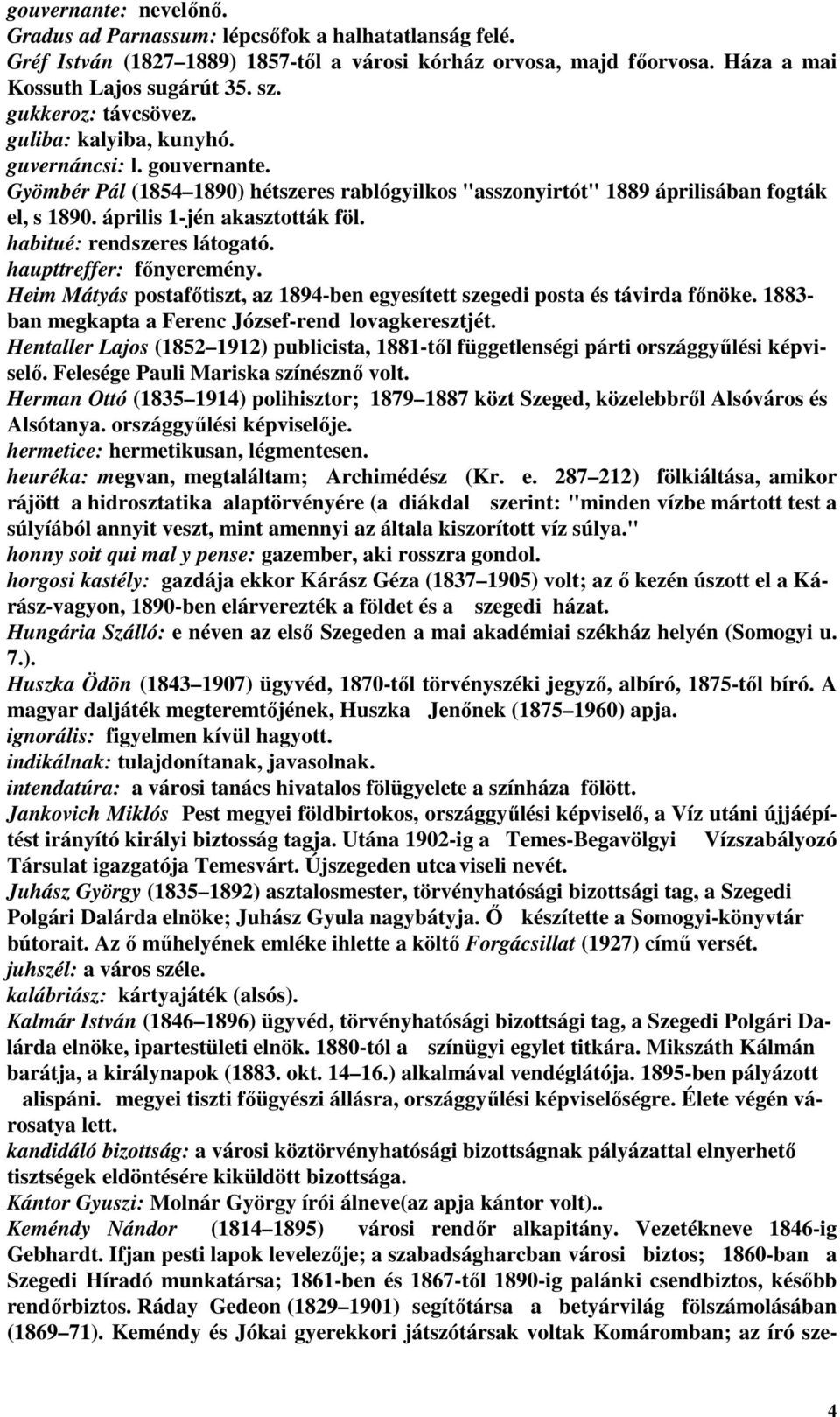 gouvernante: nevelőnő.
Gradus ad Parnassum: lépcsőfok a halhatatlanság felé.
Gréf István (1827–1889) 1857-től a városi kórház orvosa, majd főorvosa. Háza a mai Kossuth Lajos sugárút 35. sz.
gukkeroz: távcsövez.
guliba: kalyiba, kunyhó.
guvernáncsi: l. gouvernante.
Gyömbér Pál (1854–1890) hétszeres rablógyilkos "asszonyirtót" 1889 áprilisában fogták el, s 1890. április 1-jén akasztották föl.
habitué: rendszeres látogató.
haupttreffer: főnyeremény.
Heim Mátyás postafőtiszt, az 1894-ben egyesített szegedi posta és távirda főnöke. 1883-ban megkapta a Ferenc József-rend lovagkeresztjét.
Hentaller Lajos (1852–1912) publicista, 1881-től függetlenségi párti országgyűlési képviselő. Felesége Pauli Mariska színésznő volt.
Herman Ottó (1835–1914) polihisztor; 1879–1887 közt Szeged, közelebbről Alsóváros és Alsótanya. országgyűlési képviselője.
hermetice: hermetikusan, légmentesen.
heuréka: megvan, megtaláltam; Archimédész (Kr. e. 287–212) fölkiáltása, amikor rájött a hidrosztatika alaptörvényére (a diákdal szerint: "minden vízbe mártott test a súlyíából annyit veszt, mint amennyi az általa kiszorított víz súlya."
honny soit qui mal y pense: gazember, aki rosszra gondol.
horgosi kastély: gazdája ekkor Kárász Géza (1837–1905) volt; az ő kezén úszott el a Kárász-vagyon, 1890-ben elárverezték a földet és a szegedi házat.
Hungária Szálló: e néven az első Szegeden a mai akadémiai székház helyén (Somogyi u. 7.).
Huszka Ödön (1843–1907) ügyvéd, 1870-től törvényszéki jegyző, albíró, 1875-től bíró. A magyar daljáték megteremtőjének, Huszka Jenőnek (1875–1960) apja.
ignorális: figyelmen kívül hagyott.
indikálnak: tulajdonítanak, javasolnak.
intendatúra: a városi tanács hivatalos fölügyelete a színháza fölött.
Jankovich Miklós Pest megyei földbirtokos, országgyűlési képviselő, a Víz utáni újjáépítést irányító királyi biztosság tagja. Utána 1902-ig a Temes-Begavölgyi Vízszabályozó Társulat igazgatója Temesvárt. Újszegeden utca viseli nevét.
Juhász György (1835–1892) asztalosmester, törvényhatósági bizottsági tag, a Szegedi Polgári Dalárda elnöke; Juhász Gyula nagybátyja. Ő készítette a Somogyi-könyvtár bútorait. Az ő műhelyének emléke ihlette a költő Forgácsillat (1927) című versét.
juhszél: a város széle.
kalábriász: kártyajáték (alsós).
Kalmár István (1846–1896) ügyvéd, törvényhatósági bizottsági tag, a Szegedi Polgári Dalárda elnöke, ipartestületi elnök. 1880-tól a színügyi egylet titkára. Mikszáth Kálmán barátja, a királynapok (1883. okt. 14–16.) alkalmával vendéglátója. 1895-ben pályázott alispáni. megyei tiszti főügyészi állásra, országgyűlési képviselőségre. Élete végén városatya lett.
kandidáló bizottság: a városi köztörvényhatósági bizottságnak pályázattal elnyerhető tisztségek eldöntésére kiküldött bizottsága.
Kántor Gyuszi: Molnár György írói álneve(az apja kántor volt)..
Keméndy Nándor (1814–1895) városi rendőr alkapitány. Vezetékneve 1846-ig Gebhardt. Ifjan pesti lapok levelezője; a szabadságharcban városi biztos; 1860-ban a Szegedi Híradó munkatársa; 1861-ben és 1867-től 1890-ig palánki csendbiztos, később rendőrbiztos. Ráday Gedeon (1829–1901) segítőtársa a betyárvilág fölszámolásában (1869–71). Keméndy és Jókai gyerekkori játszótársak voltak Komáromban; az író sze-

4